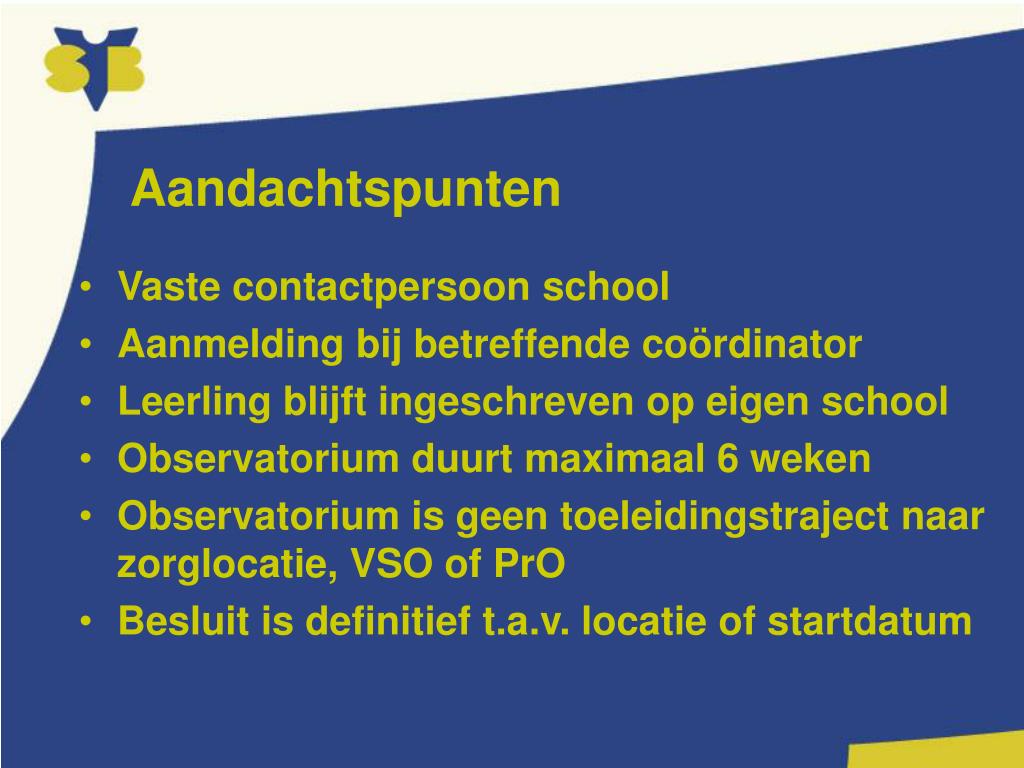 SVB

Aandachtspunten

• Vaste contactpersoon school
• Aanmelding bij betreffende coördinator
• Leerling blijft ingeschreven op eigen school
• Observatorium duurt maximaal 6 weken
• Observatorium is geen toeleidingstraject naar zorglocatie, VSO of PrO
• Besluit is definitief t.a.v. locatie of startdatum